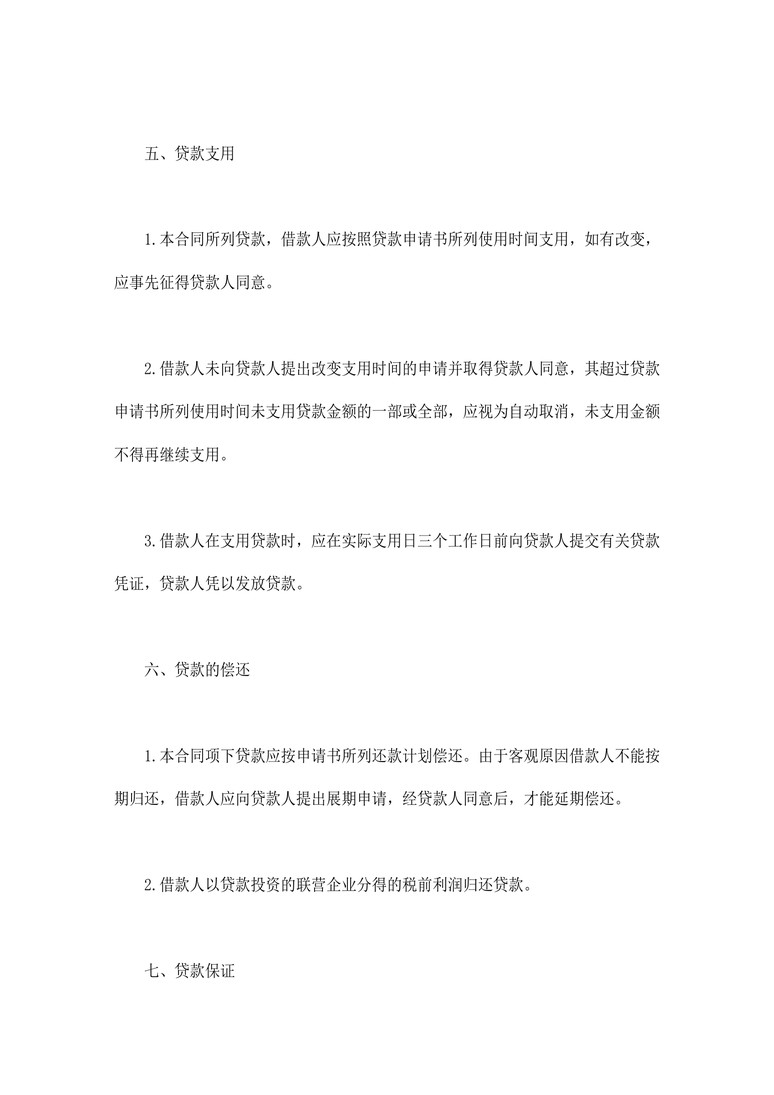 五、贷款支用

1.本合同所列贷款，借款人应按照贷款申请书所列使用时间支用，如有改变，应事先征得贷款人同意。

2.借款人未向贷款人提出改变支用时间的申请并取得贷款人同意，其超过贷款申请书所列使用时间未支用贷款金额的一部或全部，应视为自动取消，未支用金额不得再继续支用。

3.借款人在支用贷款时，应在实际支用日三个工作日前向贷款人提交有关贷款凭证，贷款人凭以发放贷款。

六、贷款的偿还

1.本合同项下贷款应按申请书所列还款计划偿还。由于客观原因借款人不能按期归还，借款人应向贷款人提出展期申请，经贷款人同意后，才能延期偿还。

2.借款人以贷款投资的联营企业分得的税前利润归还贷款。

七、贷款保证